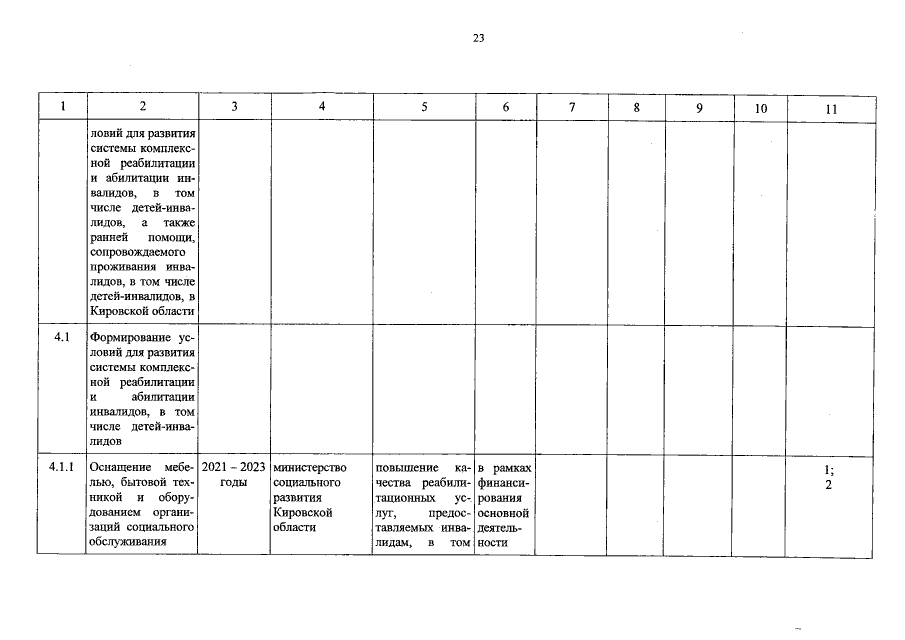 23

| 1 | 2 | 3 | 4 | 5 | 6 | 7 | 8 | 9 | 10 | 11 |
|---|---|---|---|---|---|---|---|---|---|---|
| | ловий для развития системы комплексной реабилитации и абилитации инвалидов, в том числе детей-инвалидов, а также ранней помощи, сопровождаемого проживания инвалидов, в том числе детей-инвалидов, в Кировской области | | | | | | | | | |
| 4.1 | Формирование условий для развития системы комплексной реабилитации и абилитации инвалидов, в том числе детей-инвалидов | | | | | | | | | |
| 4.1.1 | Оснащение мебелью, бытовой техникой и оборудованием организаций социального обслуживания | 2021 – 2023 годы | министерство социального развития Кировской области | повышение качества реабилитационных услуг, предоставляемых инвалидам, в том | в рамках финансирования основной деятельности | | | | | 1; 2 |